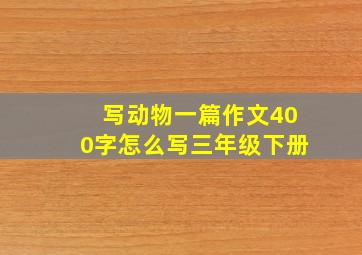 写动物一篇作文400字怎么写三年级下册